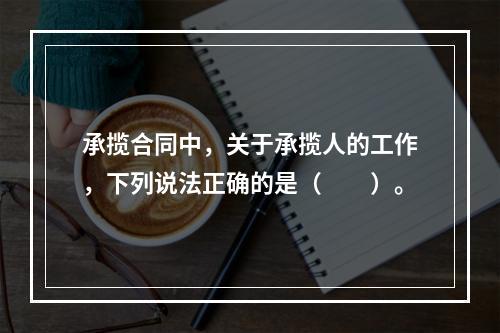 承揽合同中，关于承揽人的工作，下列说法正确的是（　　）。